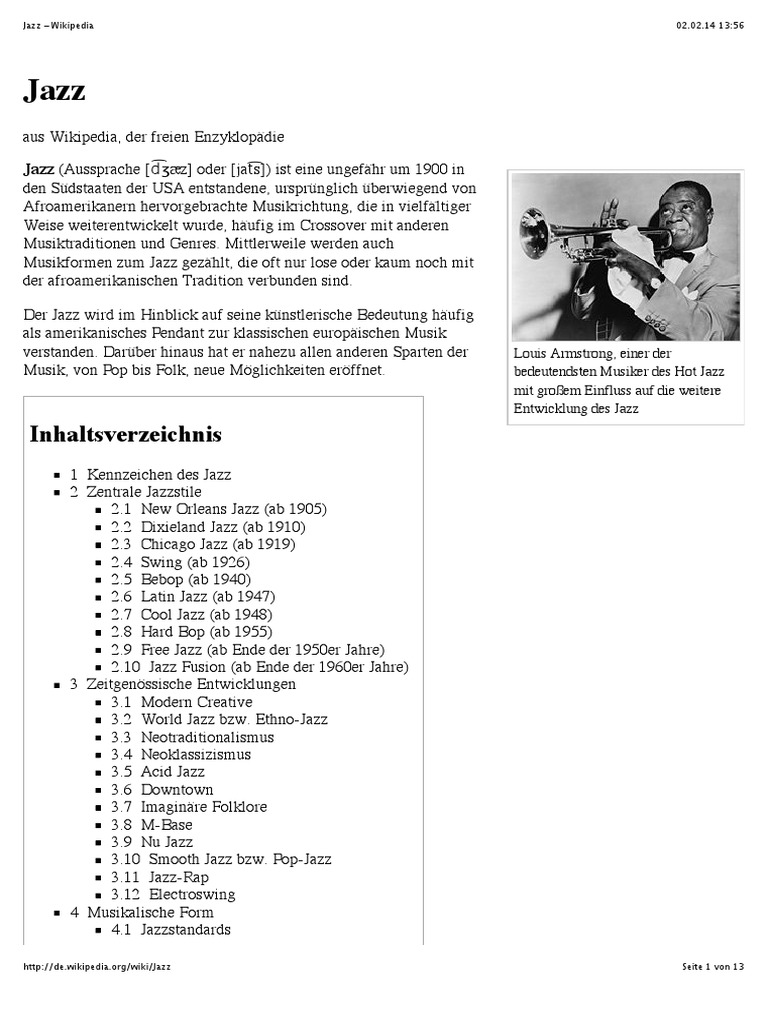 Jazz – Wikipedia
02.02.14 13:56

Jazz

aus Wikipedia, der freien Enzyklopädie

Jazz (Aussprache [d͡ʒæz] oder [jat͡s]) ist eine ungefähr um 1900 in den Südstaaten der USA entstandene, ursprünglich überwiegend von Afroamerikanern hervorgebrachte Musikrichtung, die in vielfältiger Weise weiterentwickelt wurde, häufig im Crossover mit anderen Musiktraditionen und Genres. Mittlerweile werden auch Musikformen zum Jazz gezählt, die oft nur lose oder kaum noch mit der afroamerikanischen Tradition verbunden sind.

Der Jazz wird im Hinblick auf seine künstlerische Bedeutung häufig als amerikanisches Pendant zur klassischen europäischen Musik verstanden. Darüber hinaus hat er nahezu allen anderen Sparten der Musik, von Pop bis Folk, neue Möglichkeiten eröffnet.

Louis Armstrong, einer der bedeutendsten Musiker des Hot Jazz mit großem Einfluss auf die weitere Entwicklung des Jazz

Inhaltsverzeichnis

• 1 Kennzeichen des Jazz
• 2 Zentrale Jazzstile
• 2.1 New Orleans Jazz (ab 1905)
• 2.2 Dixieland Jazz (ab 1910)
• 2.3 Chicago Jazz (ab 1919)
• 2.4 Swing (ab 1926)
• 2.5 Bebop (ab 1940)
• 2.6 Latin Jazz (ab 1947)
• 2.7 Cool Jazz (ab 1948)
• 2.8 Hard Bop (ab 1955)
• 2.9 Free Jazz (ab Ende der 1950er Jahre)
• 2.10 Jazz Fusion (ab Ende der 1960er Jahre)
• 3 Zeitgenössische Entwicklungen
• 3.1 Modern Creative
• 3.2 World Jazz bzw. Ethno-Jazz
• 3.3 Neotraditionalismus
• 3.4 Neoklassizismus
• 3.5 Acid Jazz
• 3.6 Downtown
• 3.7 Imaginäre Folklore
• 3.8 M-Base
• 3.9 Nu Jazz
• 3.10 Smooth Jazz bzw. Pop-Jazz
• 3.11 Jazz-Rap
• 3.12 Electroswing
• 4 Musikalische Form
• 4.1 Jazzstandards

http://de.wikipedia.org/wiki/Jazz
Seite 1 von 13